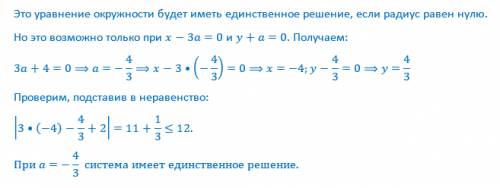 Это уравнение окружности будет иметь единственное решение, если радиус равен нулю.

Но это возможно только при $x - 3a = 0$ и $y + a = 0$. Получаем:

$3a + 4 = 0 \Rightarrow a = -\frac{4}{3} \Rightarrow x - 3 \bullet \left(-\frac{4}{3}\right) = 0 \Rightarrow x = -4; y - \frac{4}{3} = 0 \Rightarrow y = \frac{4}{3}$

Проверим, подставив в неравенство:

$\left|3 \bullet (-4) - \frac{4}{3} + 2\right| = 11 + \frac{1}{3} \leq 12.$

При $a = -\frac{4}{3}$ система имеет единственное решение.